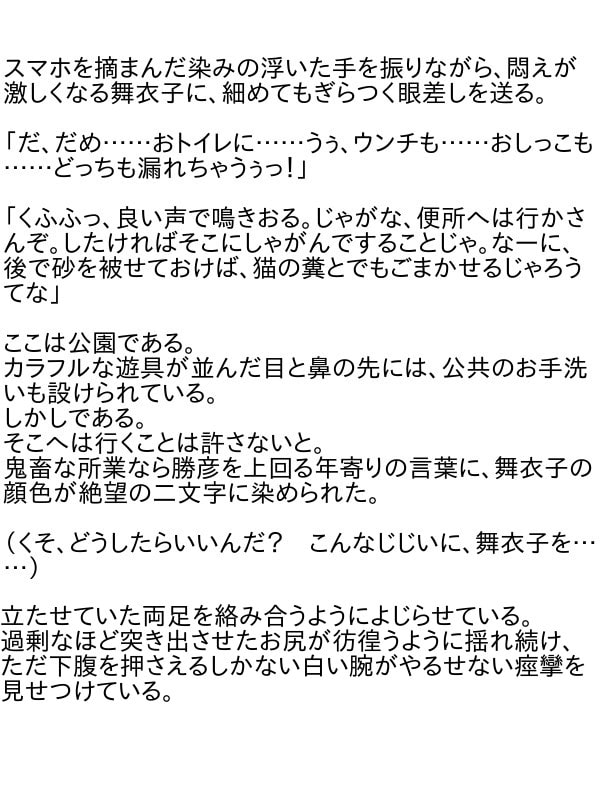 スマホを摘まんだ染みの浮いた手を振りながら、悶えが激しくなる舞衣子に、細めてもぎらつく眼差しを送る。

「だ、だめ……おトイレに……うぅ、ウンチも……おしっこも……どっちも漏れちゃうぅっ！」

「くふふっ、良い声で鳴きおる。じゃがな、便所へは行かさんぞ。したければそこにしゃがんですることじゃ。なーに、後で砂を被せておけば、猫の糞とでもごまかせるじゃろうてな」

ここは公園である。
カラフルな遊具が並んだ目と鼻の先には、公共のお手洗いも設けられている。
しかしである。
そこへは行くことは許さないと。
鬼畜な所業なら勝彦を上回る年寄りの言葉に、舞衣子の顔色が絶望の二文字に染められた。

（くそ、どうしたらいいんだ？　こんなじじいに、舞衣子を……）

立たせていた両足を絡み合うようによじらせている。
過剰なほど突き出させたお尻が彷徨うように揺れ続け、ただ下腹を押さえるしかない白い腕がやるせない痙攣を見せつけている。